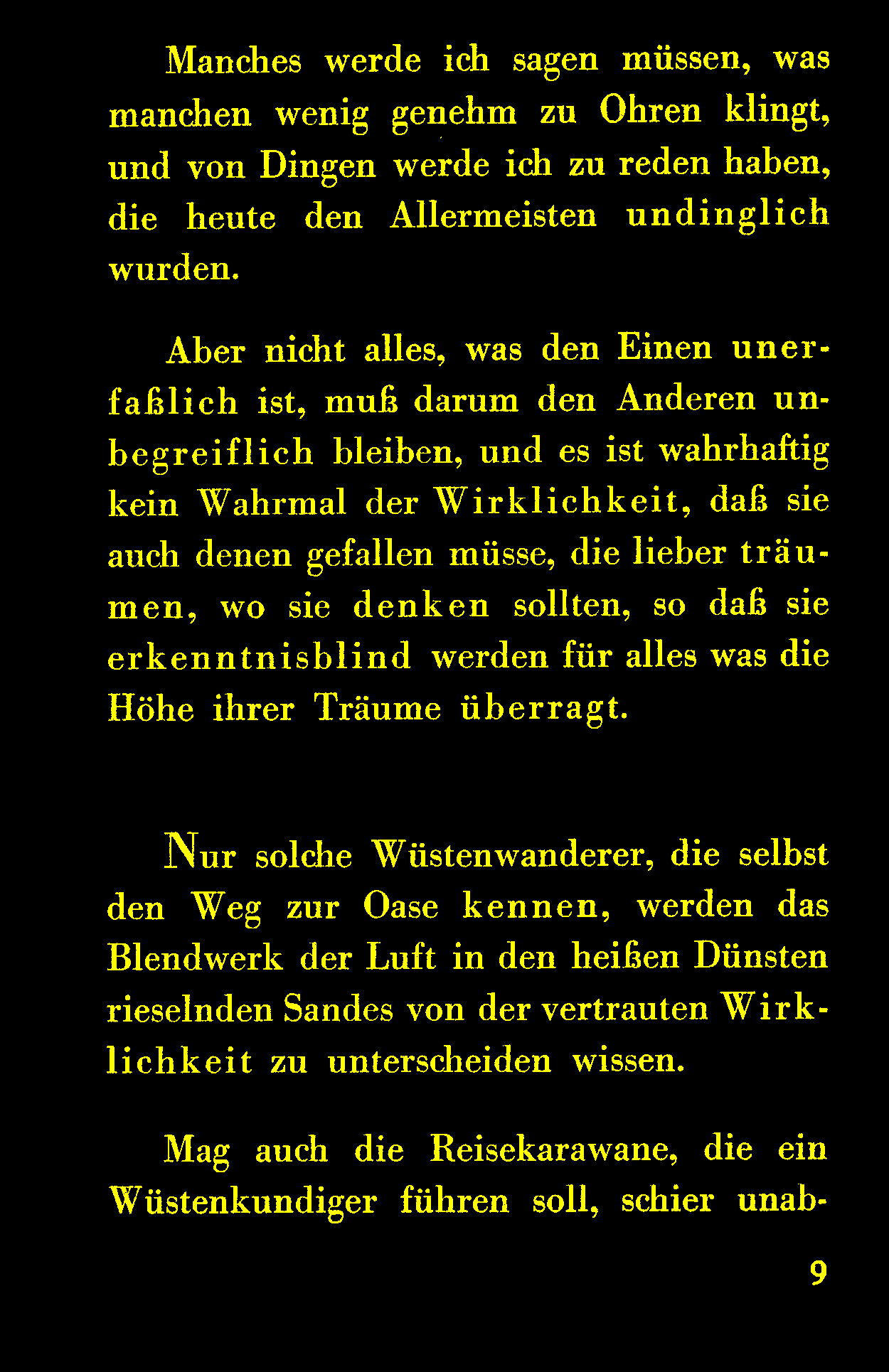 Manches werde ich sagen müssen, was manchen wenig genehm zu Ohren klingt, und von Dingen werde ich zu reden haben, die heute den Allermeisten undinglich wurden.

Aber nicht alles, was den Einen unerfaßlich ist, muß darum den Anderen unbegreiflich bleiben, und es ist wahrhaftig kein Wahrmal der Wirklichkeit, daß sie auch denen gefallen müsse, die lieber träumen, wo sie denken sollten, so daß sie erkenntnisblind werden für alles was die Höhe ihrer Träume überragt.

Nur solche Wüstenwanderer, die selbst den Weg zur Oase kennen, werden das Blendwerk der Luft in den heißen Dünsten rieselnden Sandes von der vertrauten Wirklichkeit zu unterscheiden wissen.

Mag auch die Reisekarawane, die ein Wüstenkundiger führen soll, schier unab-

9